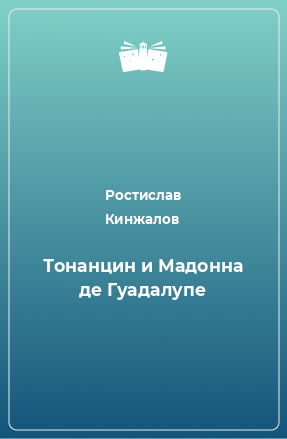 Ростислав Кинжалов

Тонанцин и Мадонна де Гуадалупе